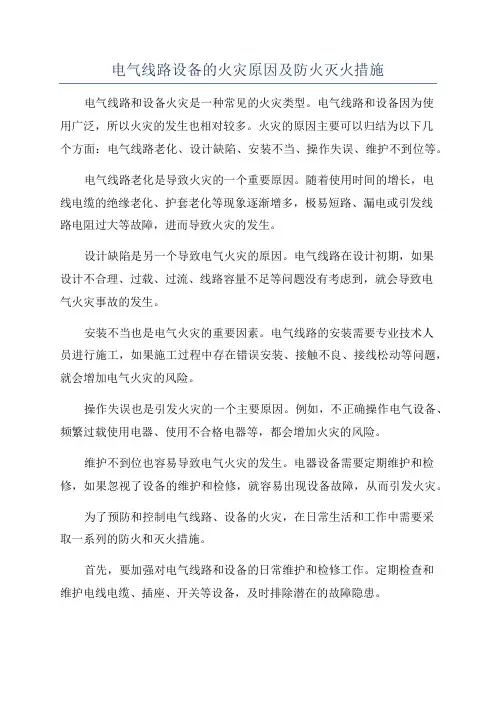 电气线路设备的火灾原因及防火灭火措施

电气线路和设备火灾是一种常见的火灾类型。电气线路和设备因为使用广泛，所以火灾的发生也相对较多。火灾的原因主要可以归结为以下几个方面：电气线路老化、设计缺陷、安装不当、操作失误、维护不到位等。

电气线路老化是导致火灾的一个重要原因。随着使用时间的增长，电线电缆的绝缘老化、护套老化等现象逐渐增多，极易短路、漏电或引发线路电阻过大等故障，进而导致火灾的发生。

设计缺陷是另一个导致电气火灾的原因。电气线路在设计初期，如果设计不合理、过载、过流、线路容量不足等问题没有考虑到，就会导致电气火灾事故的发生。

安装不当也是电气火灾的重要因素。电气线路的安装需要专业技术人员进行施工，如果施工过程中存在错误安装、接触不良、接线松动等问题，就会增加电气火灾的风险。

操作失误也是引发火灾的一个主要原因。例如，不正确操作电气设备、频繁过载使用电器、使用不合格电器等，都会增加火灾的风险。

维护不到位也容易导致电气火灾的发生。电器设备需要定期维护和检修，如果忽视了设备的维护和检修，就容易出现设备故障，从而引发火灾。

为了预防和控制电气线路、设备的火灾，在日常生活和工作中需要采取一系列的防火和灭火措施。

首先，要加强对电气线路和设备的日常维护和检修工作。定期检查和维护电线电缆、插座、开关等设备，及时排除潜在的故障隐患。